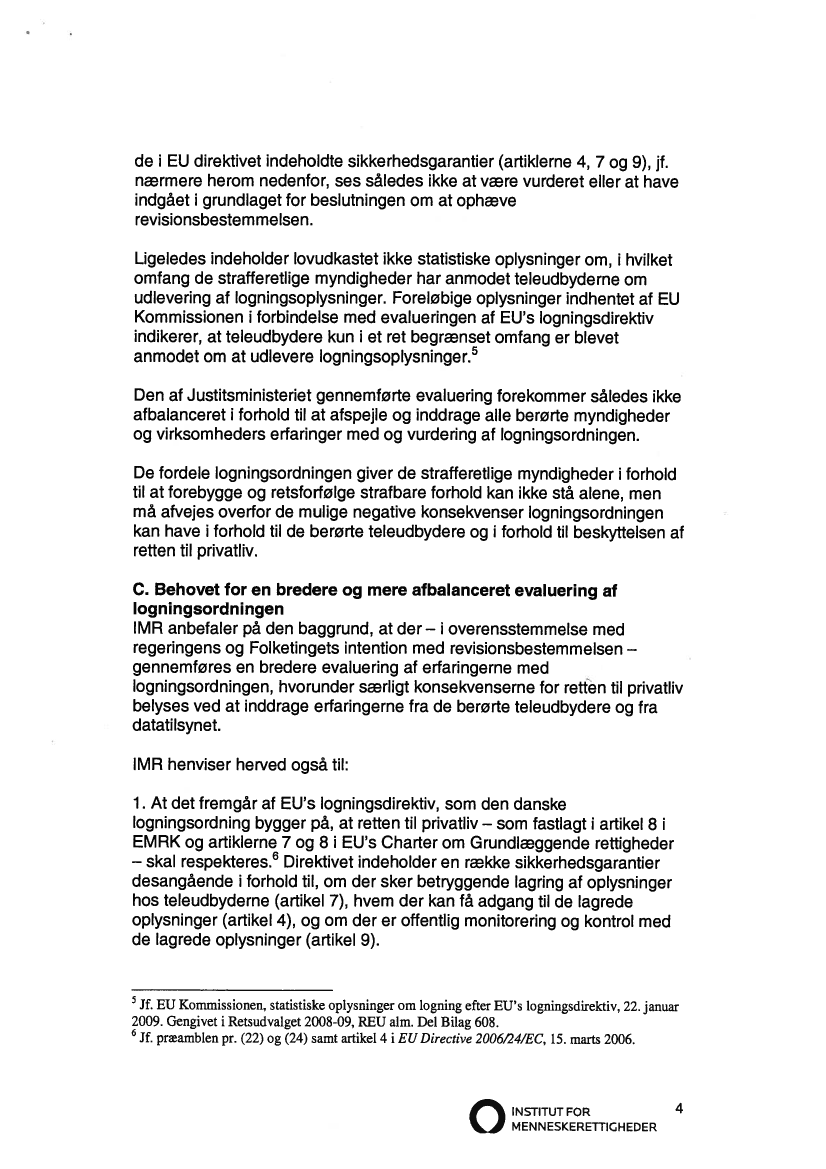 de i EU direktivet indeholdte sikkerhedsgarantier (artiklerne 4, 7 og 9), jf. nærmere herom nedenfor, ses således ikke at være vurderet eller at have indgået i grundlaget for beslutningen om at ophæve revisionsbestemmelsen.

Ligeledes indeholder lovudkastet ikke statistiske oplysninger om, i hvilket omfang de strafferetlige myndigheder har anmodet teleudbyderne om udlevering af logningsoplysninger. Foreløbige oplysninger indhentet af EU Kommissionen i forbindelse med evalueringen af EU's logningsdirektiv indikerer, at teleudbydere kun i et ret begrænset omfang er blevet anmodet om at udlevere logningsoplysninger.$^5$

Den af Justitsministeriet gennemførte evaluering forekommer således ikke afbalanceret i forhold til at afspejle og inddrage alle berørte myndigheder og virksomheders erfaringer med og vurdering af logningsordningen.

De fordele logningsordningen giver de strafferetlige myndigheder i forhold til at forebygge og retsforfølge strafbare forhold kan ikke stå alene, men må afvejes overfor de mulige negative konsekvenser logningsordningen kan have i forhold til de berørte teleudbydere og i forhold til beskyttelsen af retten til privatliv.

C. Behovet for en bredere og mere afbalanceret evaluering af logningsordningen
IMR anbefaler på den baggrund, at der – i overensstemmelse med regeringens og Folketingets intention med revisionsbestemmelsen – gennemføres en bredere evaluering af erfaringerne med logningsordningen, hvorunder særligt konsekvenserne for retten til privatliv belyses ved at inddrage erfaringerne fra de berørte teleudbydere og fra datatilsynet.

IMR henviser herved også til:

1. At det fremgår af EU's logningsdirektiv, som den danske logningsordning bygger på, at retten til privatliv – som fastlagt i artikel 8 i EMRK og artiklerne 7 og 8 i EU's Charter om Grundlæggende rettigheder – skal respekteres.$^6$ Direktivet indeholder en række sikkerhedsgarantier desangående i forhold til, om der sker betryggende lagring af oplysninger hos teleudbyderne (artikel 7), hvem der kan få adgang til de lagrede oplysninger (artikel 4), og om der er offentlig monitorering og kontrol med de lagrede oplysninger (artikel 9).

$^5$ Jf. EU Kommissionen, statistiske oplysninger om logning efter EU's logningsdirektiv, 22. januar 2009. Gengivet i Retsudvalget 2008-09, REU alm. Del Bilag 608.
$^6$ Jf. præamblen pr. (22) og (24) samt artikel 4 i EU Directive 2006/24/EC, 15. marts 2006.

INSTITUT FOR MENNESKERETTIGHEDER
4